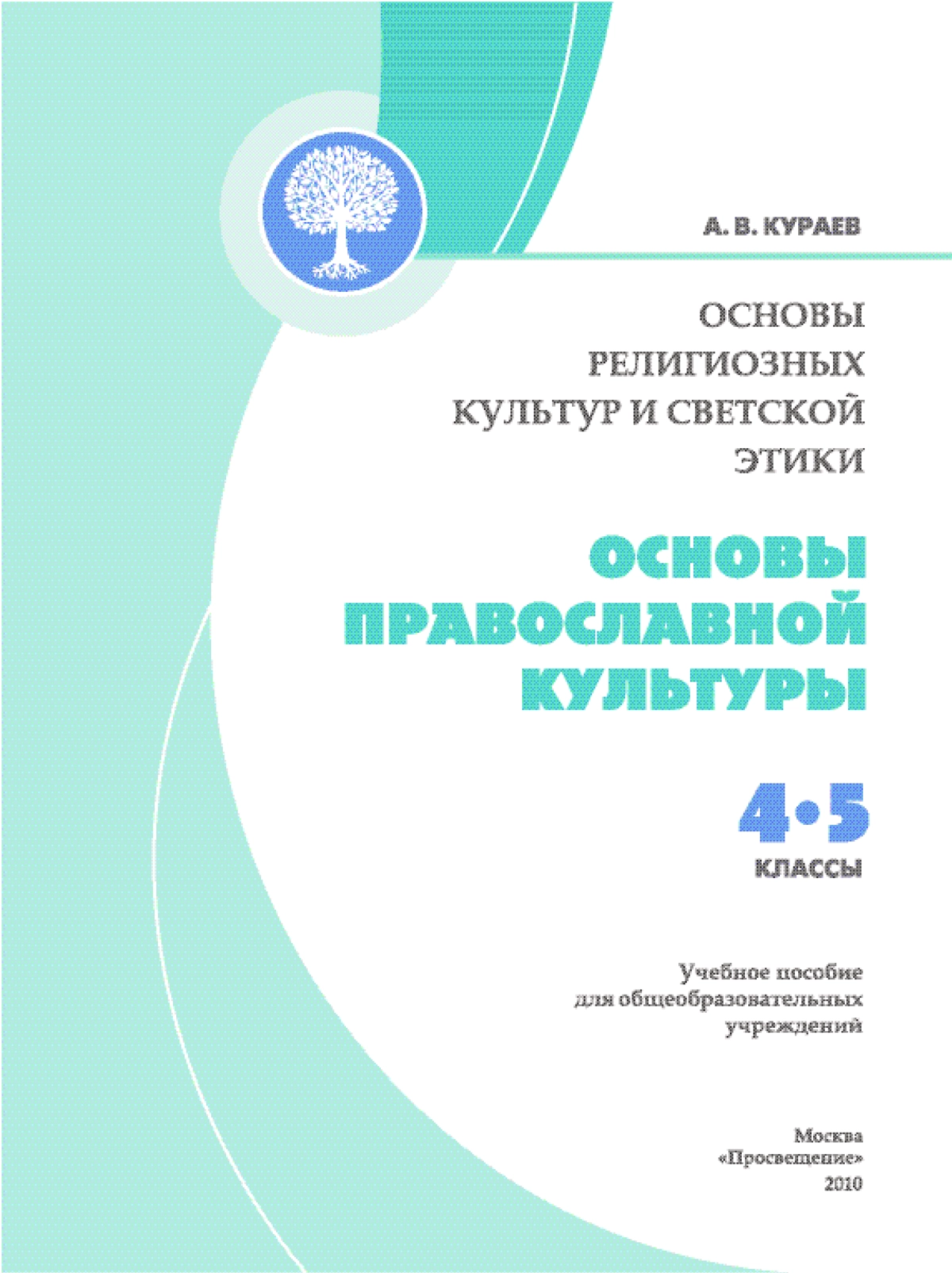 А. В. КУРАЕВ

ОСНОВЫ РЕЛИГИОЗНЫХ КУЛЬТУР И СВЕТСКОЙ ЭТИКИ

ОСНОВЫ ПРАВОСЛАВНОЙ КУЛЬТУРЫ

4•5
КЛАССЫ

Учебное пособие для общеобразовательных учреждений

Москва
«Просвещение»
2010